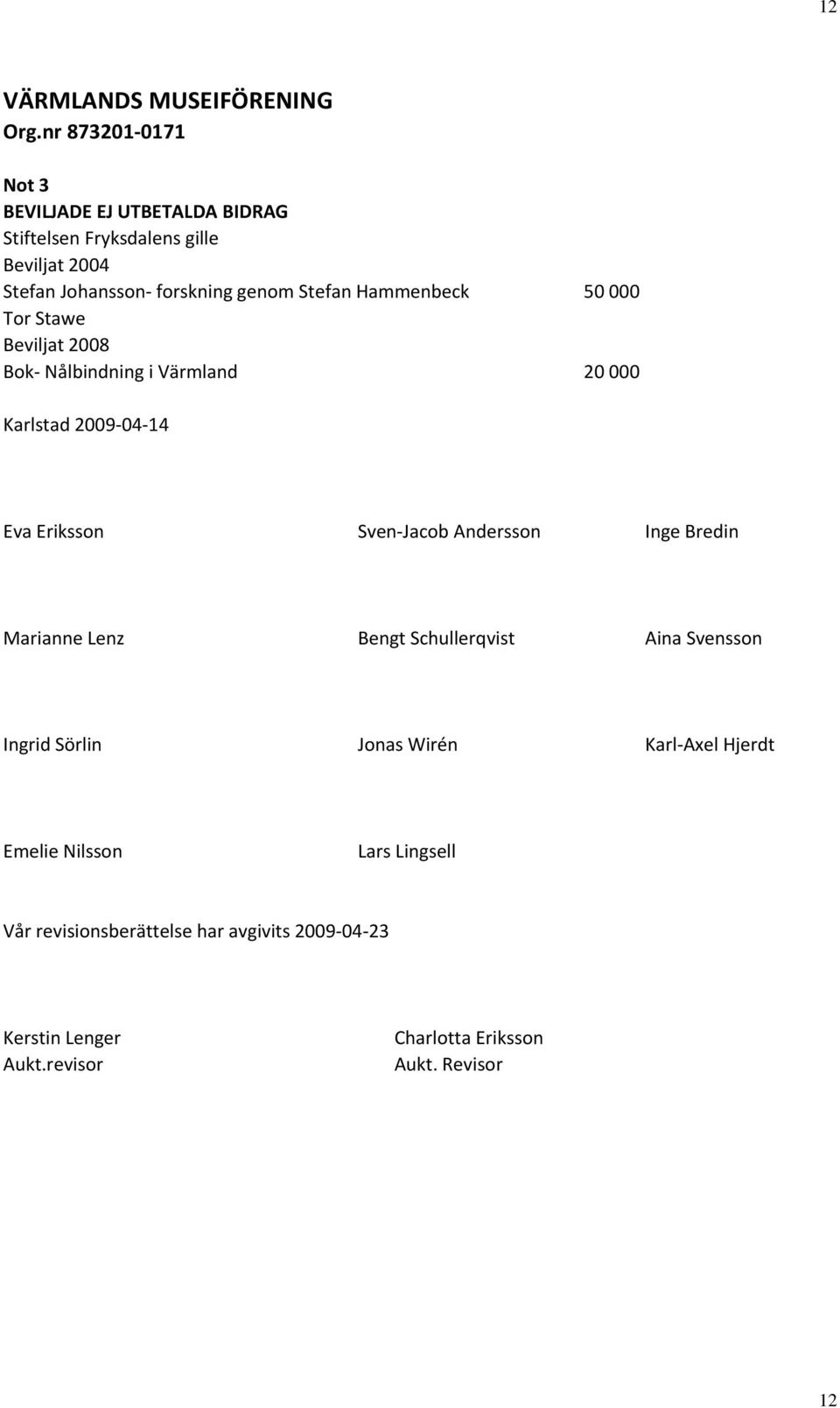 12

VÄRMLANDS MUSEIFÖRENING
Org.nr 873201-0171

Not 3
BEVILJADE EJ UTBETALDA BIDRAG
Stiftelsen Fryksdalens gille
Beviljat 2004
Stefan Johansson- forskning genom Stefan Hammenbeck 50 000
Tor Stawe
Beviljat 2008
Bok- Nålbindning i Värmland 20 000

Karlstad 2009-04-14

Eva Eriksson Sven-Jacob Andersson Inge Bredin

Marianne Lenz Bengt Schullerqvist Aina Svensson

Ingrid Sörlin Jonas Wirén Karl-Axel Hjerdt

Emelie Nilsson Lars Lingsell

Vår revisionsberättelse har avgivits 2009-04-23

Kerstin Lenger
Aukt.revisor

Charlotta Eriksson
Aukt. Revisor

12